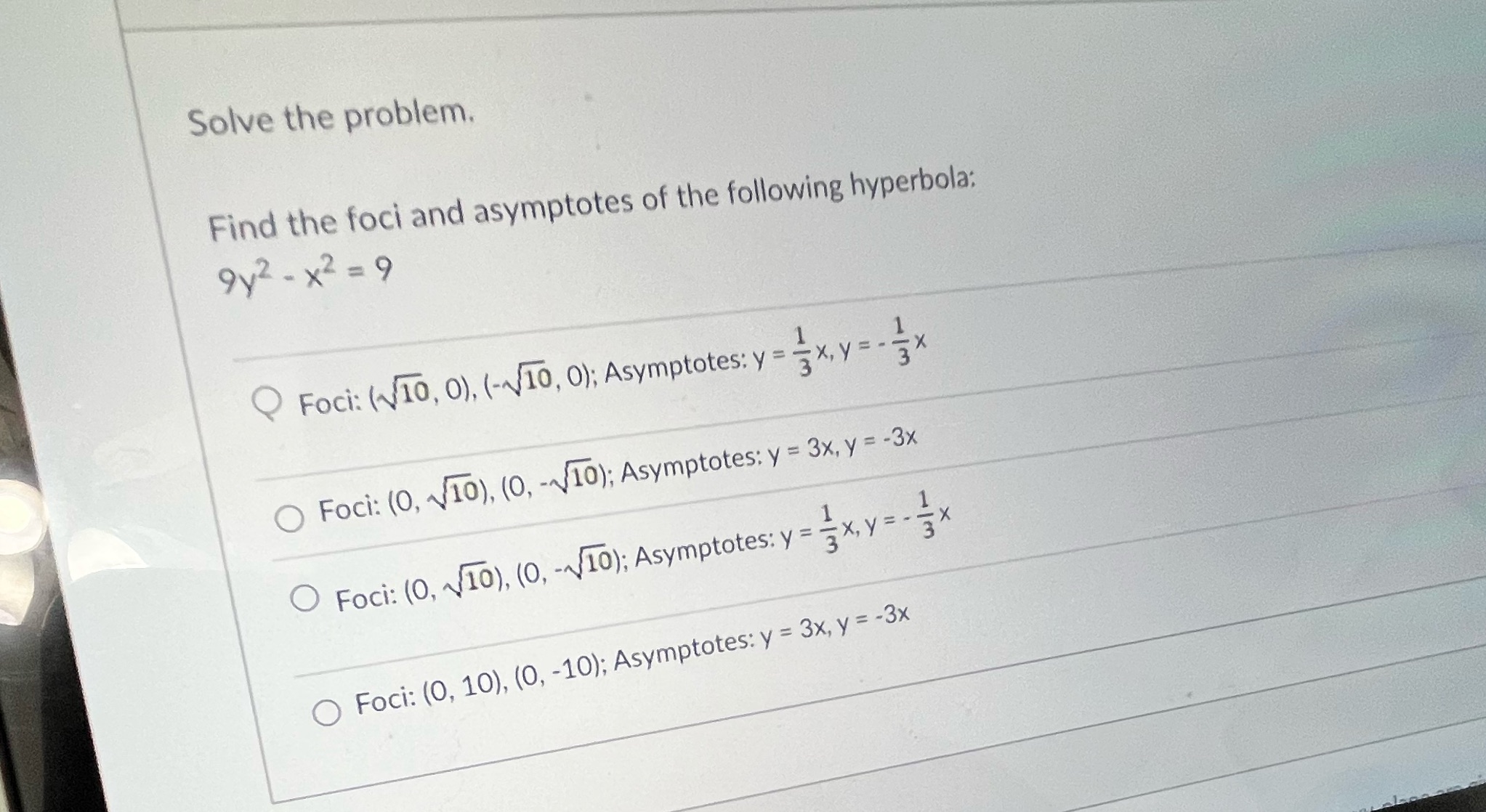 Solve the problem.

Find the foci and asymptotes of the following hyperbola:
$9y^2 - x^2 = 9$

Foci: $(\sqrt{10}, 0), (-\sqrt{10}, 0)$; Asymptotes: $y = \frac{1}{3}x, y = -\frac{1}{3}x$

Foci: $(0, \sqrt{10}), (0, -\sqrt{10})$; Asymptotes: $y = 3x, y = -3x$

Foci: $(0, \sqrt{10}), (0, -\sqrt{10})$; Asymptotes: $y = \frac{1}{3}x, y = -\frac{1}{3}x$

Foci: $(0, 10), (0, -10)$; Asymptotes: $y = 3x, y = -3x$